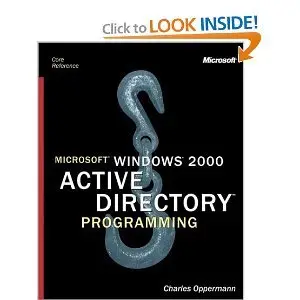 Click to LOOK INSIDE!

Core Reference

Microsoft

MICROSOFT® WINDOWS® 2000
ACTIVE DIRECTORY™
PROGRAMMING

Charles Oppermann